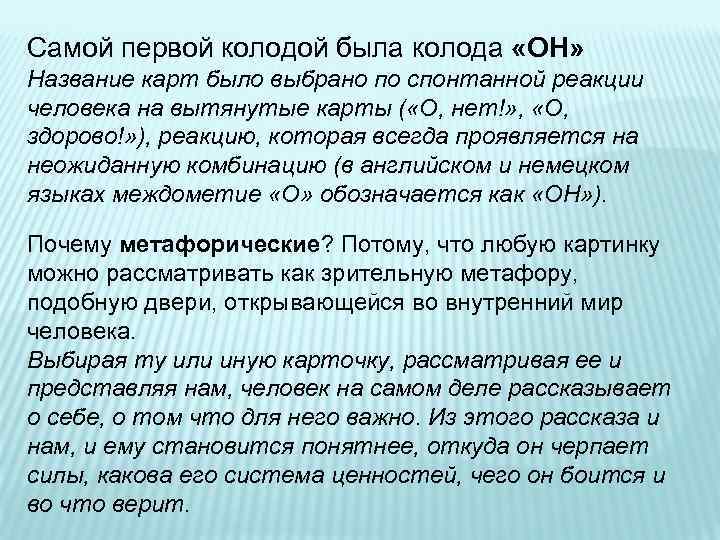 Самой первой колодой была колода «ОН»
Название карт было выбрано по спонтанной реакции человека на вытянутые карты («О, нет!», «О, здорово!»), реакцию, которая всегда проявляется на неожиданную комбинацию (в английском и немецком языках междометие «О» обозначается как «ОН»).

Почему метафорические? Потому, что любую картинку можно рассматривать как зрительную метафору, подобную двери, открывающейся во внутренний мир человека.
Выбирая ту или иную карточку, рассматривая ее и представляя нам, человек на самом деле рассказывает о себе, о том что для него важно. Из этого рассказа и нам, и ему становится понятнее, откуда он черпает силы, какова его система ценностей, чего он боится и во что верит.